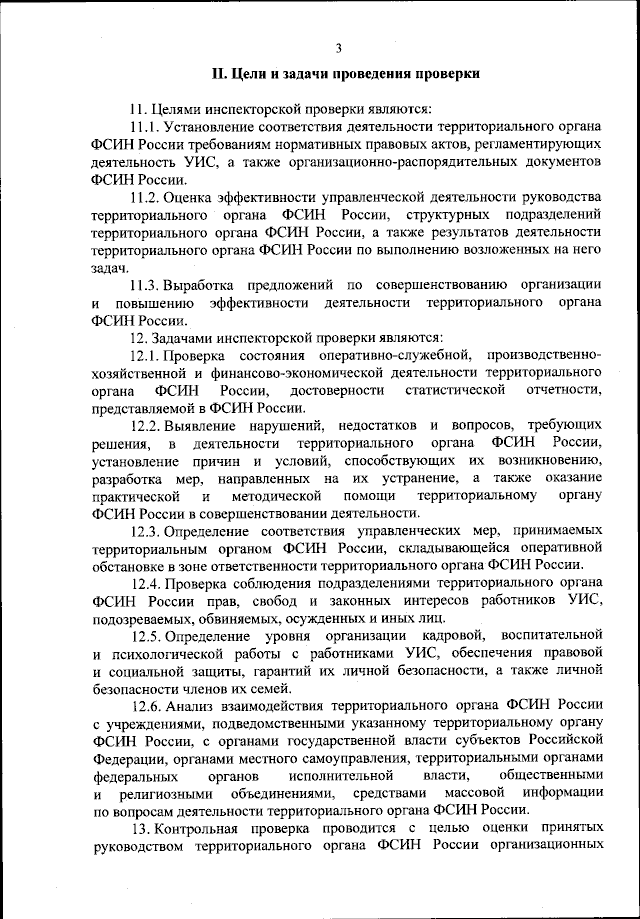 3

II. Цели и задачи проведения проверки

11. Целями инспекторской проверки являются:

11.1. Установление соответствия деятельности территориального органа ФСИН России требованиям нормативных правовых актов, регламентирующих деятельность УИС, а также организационно-распорядительных документов ФСИН России.

11.2. Оценка эффективности управленческой деятельности руководства территориального органа ФСИН России, структурных подразделений территориального органа ФСИН России, а также результатов деятельности территориального органа ФСИН России по выполнению возложенных на него задач.

11.3. Выработка предложений по совершенствованию организации и повышению эффективности деятельности территориального органа ФСИН России.

12. Задачами инспекторской проверки являются:

12.1. Проверка состояния оперативно-служебной, производственно-хозяйственной и финансово-экономической деятельности территориального органа ФСИН России, достоверности статистической отчетности, представляемой в ФСИН России.

12.2. Выявление нарушений, недостатков и вопросов, требующих решения, в деятельности территориального органа ФСИН России, установление причин и условий, способствующих их возникновению, разработка мер, направленных на их устранение, а также оказание практической и методической помощи территориальному органу ФСИН России в совершенствовании деятельности.

12.3. Определение соответствия управленческих мер, принимаемых территориальным органом ФСИН России, складывающейся оперативной обстановке в зоне ответственности территориального органа ФСИН России.

12.4. Проверка соблюдения подразделениями территориального органа ФСИН России прав, свобод и законных интересов работников УИС, подозреваемых, обвиняемых, осужденных и иных лиц.

12.5. Определение уровня организации кадровой, воспитательной и психологической работы с работниками УИС, обеспечения правовой и социальной защиты, гарантий их личной безопасности, а также личной безопасности членов их семей.

12.6. Анализ взаимодействия территориального органа ФСИН России с учреждениями, подведомственными указанному территориальному органу ФСИН России, с органами государственной власти субъектов Российской Федерации, органами местного самоуправления, территориальными органами федеральных органов исполнительной власти, общественными и религиозными объединениями, средствами массовой информации по вопросам деятельности территориального органа ФСИН России.

13. Контрольная проверка проводится с целью оценки принятых руководством территориального органа ФСИН России организационных